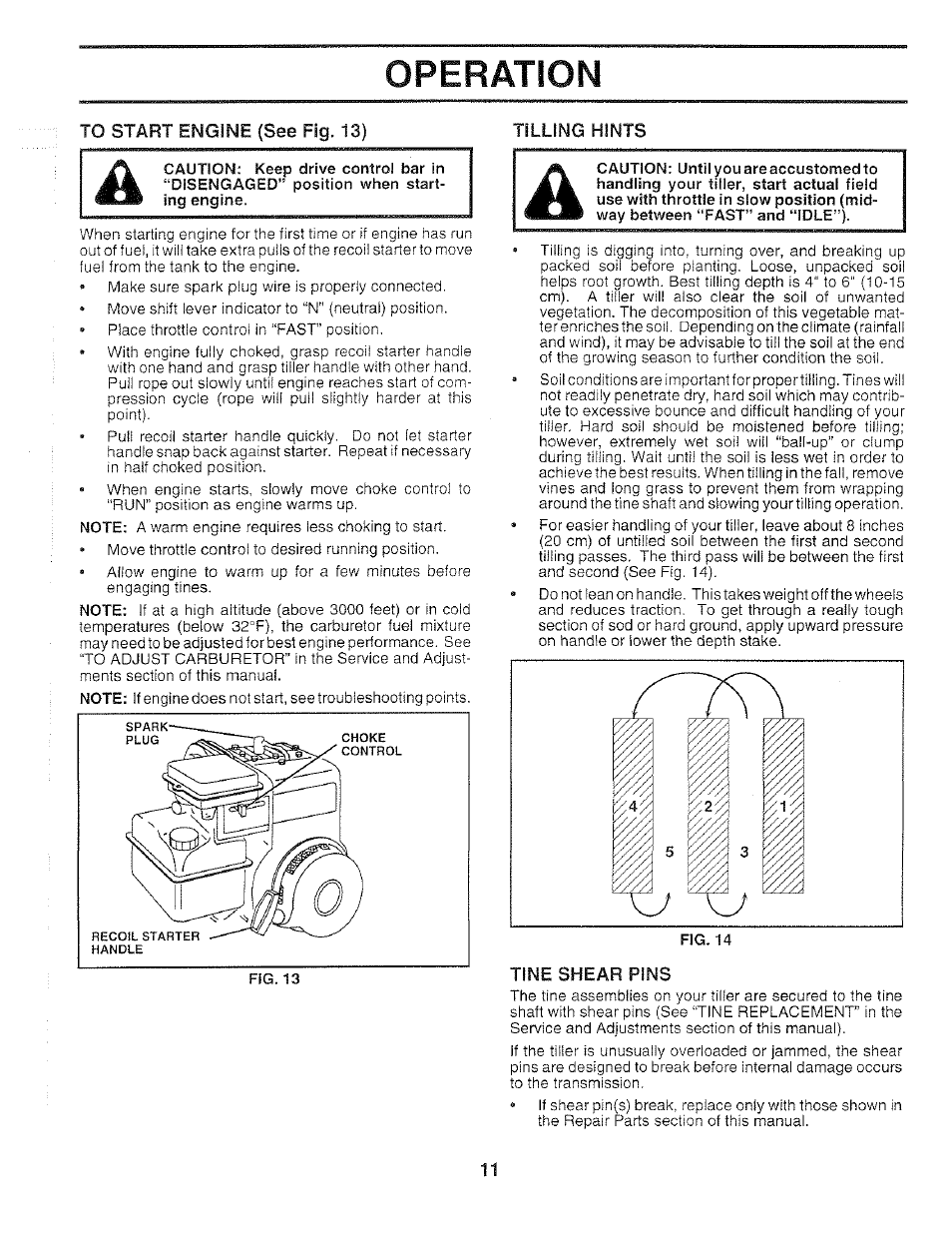 OPERATION

TO START ENGINE (See Fig. 13)

CAUTION: Keep drive control bar in "DISENGAGED" position when starting engine.

When starting engine for the first time or if engine has run out of fuel, it will take extra pulls of the recoil starter to move fuel from the tank to the engine.

• Make sure spark plug wire is properly connected.

• Move shift lever indicator to "N" (neutral) position.

• Place throttle control in "FAST" position.

• With engine fully choked, grasp recoil starter handle with one hand and grasp tiller handle with other hand. Pull rope out slowly until engine reaches start of compression cycle (rope will pull slightly harder at this point).

• Pull recoil starter handle quickly. Do not let starter handle snap back against starter. Repeat if necessary in half choked position.

• When engine starts, slowly move choke control to "RUN" position as engine warms up.

NOTE: A warm engine requires less choking to start.

• Move throttle control to desired running position.

• Allow engine to warm up for a few minutes before engaging tines.

NOTE: If at a high altitude (above 3000 feet) or in cold temperatures (below 32°F), the carburetor fuel mixture may need to be adjusted for best engine performance. See "TO ADJUST CARBURETOR" in the Service and Adjustments section of this manual.

NOTE: If engine does not start, see troubleshooting points.

SPARK PLUG
CHOKE CONTROL
RECOIL STARTER HANDLE

FIG. 13

TILLING HINTS

CAUTION: Until you are accustomed to handling your tiller, start actual field use with throttle in slow position (midway between "FAST" and "IDLE").

• Tilling is digging into, turning over, and breaking up packed soil before planting. Loose, unpacked soil helps root growth. Best tilling depth is 4" to 6" (10-15 cm). A tiller will also clear the soil of unwanted vegetation. The decomposition of this vegetable matter enriches the soil. Depending on the climate (rainfall and wind), it may be advisable to till the soil at the end of the growing season to further condition the soil.

• Soil conditions are important for proper tilling. Tines will not readily penetrate dry, hard soil which may contribute to excessive bounce and difficult handling of your tiller. Hard soil should be moistened before tilling; however, extremely wet soil will "ball-up" or clump during tilling. Wait until the soil is less wet in order to achieve the best results. When tilling in the fall, remove vines and long grass to prevent them from wrapping around the tine shaft and slowing your tilling operation.

• For easier handling of your tiller, leave about 8 inches (20 cm) of untilled soil between the first and second tilling passes. The third pass will be between the first and second (See Fig. 14).

• Do not lean on handle. This takes weight off the wheels and reduces traction. To get through a really tough section of sod or hard ground, apply upward pressure on handle or lower the depth stake.

4 2 1
5 3

FIG. 14

TINE SHEAR PINS

The tine assemblies on your tiller are secured to the tine shaft with shear pins (See "TINE REPLACEMENT" in the Service and Adjustments section of this manual).

If the tiller is unusually overloaded or jammed, the shear pins are designed to break before internal damage occurs to the transmission.

• If shear pin(s) break, replace only with those shown in the Repair Parts section of this manual.

11